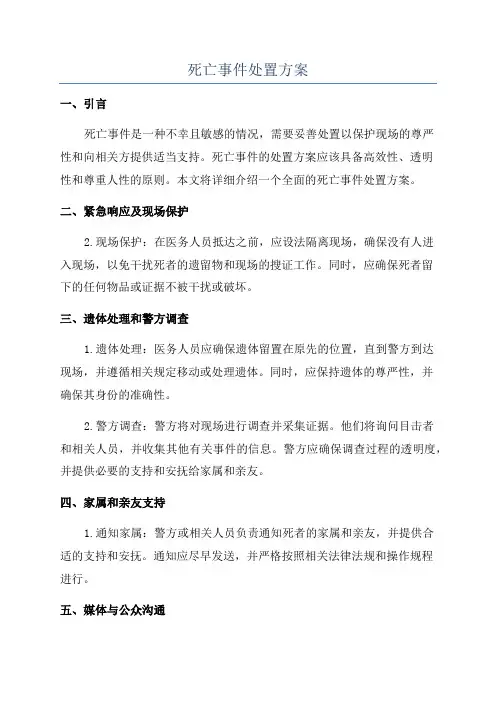 死亡事件处置方案

一、引言

死亡事件是一种不幸且敏感的情况，需要妥善处置以保护现场的尊严性和向相关方提供适当支持。死亡事件的处置方案应该具备高效性、透明性和尊重人性的原则。本文将详细介绍一个全面的死亡事件处置方案。

二、紧急响应及现场保护

2.现场保护：在医务人员抵达之前，应设法隔离现场，确保没有人进入现场，以免干扰死者的遗留物和现场的搜证工作。同时，应确保死者留下的任何物品或证据不被干扰或破坏。

三、遗体处理和警方调查

1.遗体处理：医务人员应确保遗体留置在原先的位置，直到警方到达现场，并遵循相关规定移动或处理遗体。同时，应保持遗体的尊严性，并确保其身份的准确性。

2.警方调查：警方将对现场进行调查并采集证据。他们将询问目击者和相关人员，并收集其他有关事件的信息。警方应确保调查过程的透明度，并提供必要的支持和安抚给家属和亲友。

四、家属和亲友支持

1.通知家属：警方或相关人员负责通知死者的家属和亲友，并提供合适的支持和安抚。通知应尽早发送，并严格按照相关法律法规和操作规程进行。

五、媒体与公众沟通